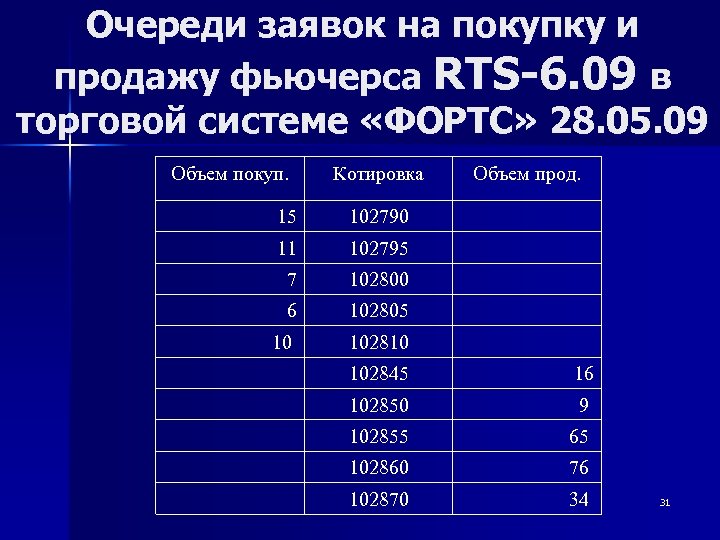 Очереди заявок на покупку и продажу фьючерса RTS-6.09 в торговой системе «ФОРТС» 28.05.09

| Объем покуп. | Котировка | Объем прод. |
|---|---|---|
| 15 | 102790 | |
| 11 | 102795 | |
| 7 | 102800 | |
| 6 | 102805 | |
| 10 | 102810 | |
| | 102845 | 16 |
| | 102850 | 9 |
| | 102855 | 65 |
| | 102860 | 76 |
| | 102870 | 34 |

31